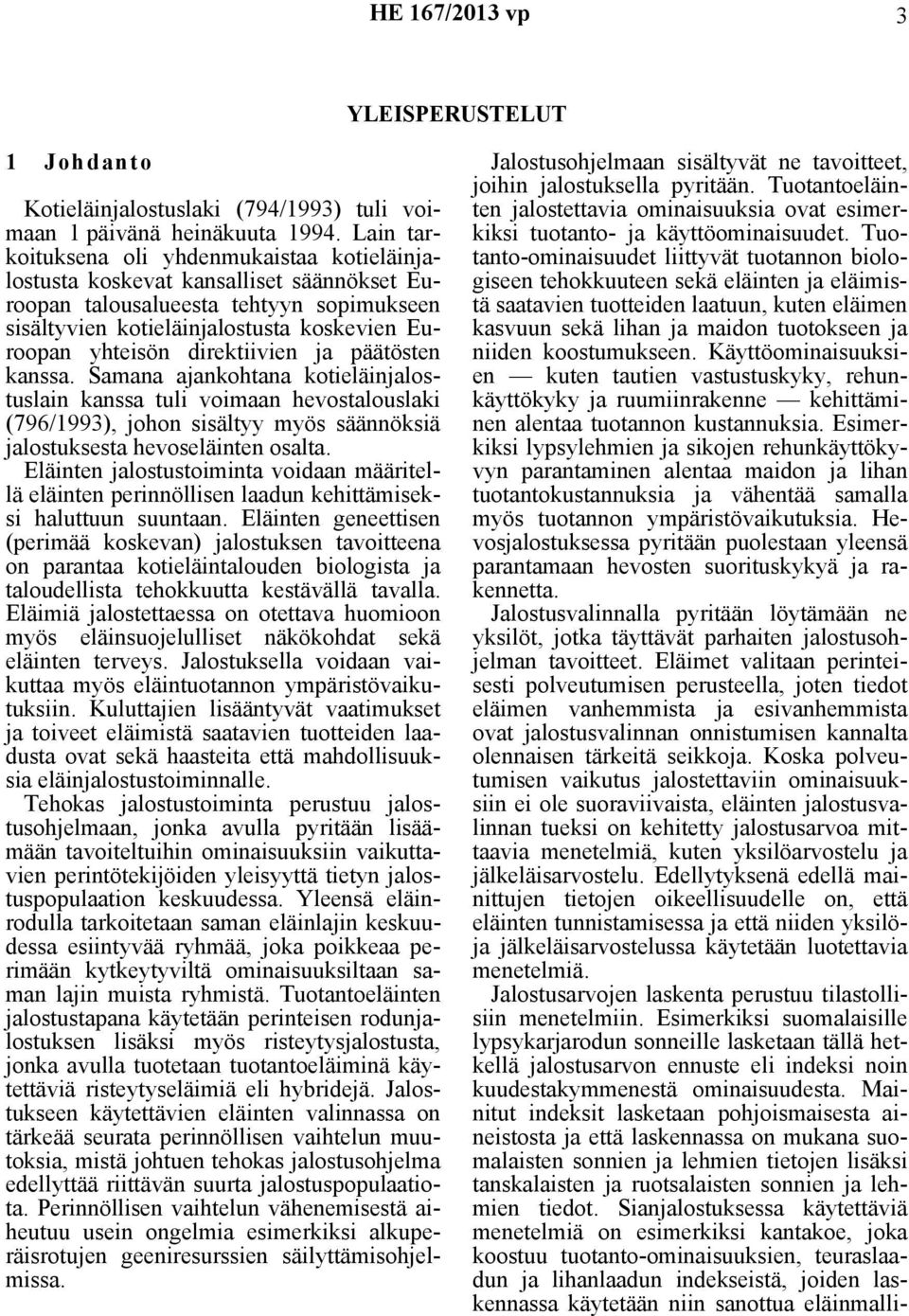 HE 167/2013 vp

3

YLEISPERUSTELUT

1 Johdanto

Kotieläinjalostuslaki (794/1993) tuli voimaan 1 päivänä heinäkuuta 1994. Lain tarkoituksena oli yhdenmukaistaa kotieläinjalostusta koskevat kansalliset säännökset Euroopan talousalueesta tehtyyn sopimukseen sisältyvien kotieläinjalostusta koskevien Euroopan yhteisön direktiivien ja päätösten kanssa. Samana ajankohtana kotieläinjalostuslain kanssa tuli voimaan hevostalouslaki (796/1993), johon sisältyy myös säännöksiä jalostuksesta hevoseläinten osalta.

Eläinten jalostustoiminta voidaan määritellä eläinten perinnöllisen laadun kehittämiseksi haluttuun suuntaan. Eläinten geneettisen (perimää koskevan) jalostuksen tavoitteena on parantaa kotieläintalouden biologista ja taloudellista tehokkuutta kestävällä tavalla. Eläimiä jalostettaessa on otettava huomioon myös eläinsuojelulliset näkökohdat sekä eläinten terveys. Jalostuksella voidaan vaikuttaa myös eläintuotannon ympäristövaikutuksiin. Kuluttajien lisääntyvät vaatimukset ja toiveet eläimistä saatavien tuotteiden laadusta ovat sekä haasteita että mahdollisuuksia eläinjalostustoiminnalle.

Tehokas jalostustoiminta perustuu jalostusohjelmaan, jonka avulla pyritään lisäämään tavoiteltuihin ominaisuuksiin vaikuttavien perintötekijöiden yleisyyttä tietyn jalostuspopulaation keskuudessa. Yleensä eläinrodulla tarkoitetaan saman eläinlajin keskuudessa esiintyvää ryhmää, joka poikkeaa perimään kytkeytyviltä ominaisuuksiltaan saman lajin muista ryhmistä. Tuotantoeläinten jalostustapana käytetään perinteisen rodunjalostuksen lisäksi myös risteytysjalostusta, jonka avulla tuotetaan tuotantoeläiminä käytettäviä risteytyseläimiä eli hybridejä. Jalostukseen käytettävien eläinten valinnassa on tärkeää seurata perinnöllisen vaihtelun muutoksia, mistä johtuen tehokas jalostusohjelma edellyttää riittävän suurta jalostuspopulaatiota. Perinnöllisen vaihtelun vähenemisestä aiheutuu usein ongelmia esimerkiksi alkuperäisrotujen geeniresurssien säilyttämisohjelmissa.

Jalostusohjelmaan sisältyvät ne tavoitteet, joihin jalostuksella pyritään. Tuotantoeläinten jalostettavia ominaisuuksia ovat esimerkiksi tuotanto- ja käyttöominaisuudet. Tuotanto-ominaisuudet liittyvät tuotannon biologiseen tehokkuuteen sekä eläinten ja eläimistä saatavien tuotteiden laatuun, kuten eläimen kasvuun sekä lihan ja maidon tuotokseen ja niiden koostumukseen. Käyttöominaisuuksien — kuten tautien vastustuskyky, rehunkäyttökyky ja ruumiinrakenne — kehittäminen alentaa tuotannon kustannuksia. Esimerkiksi lypsylehmien ja sikojen rehunkäyttökyvyn parantaminen alentaa maidon ja lihan tuotantokustannuksia ja vähentää samalla myös tuotannon ympäristövaikutuksia. Hevosjalostuksessa pyritään puolestaan yleensä parantamaan hevosten suorituskykyä ja rakennetta.

Jalostusvalinnalla pyritään löytämään ne yksilöt, jotka täyttävät parhaiten jalostusohjelman tavoitteet. Eläimet valitaan perinteisesti polveutumisen perusteella, joten tiedot eläimen vanhemmista ja esivanhemmista ovat jalostusvalinnan onnistumisen kannalta olennaisen tärkeitä seikkoja. Koska polveutumisen vaikutus jalostettaviin ominaisuuksiin ei ole suoraviivaista, eläinten jalostusvalinnan tueksi on kehitetty jalostusarvoa mittaavia menetelmiä, kuten yksilöarvostelu ja jälkeläisarvostelu. Edellytyksenä edellä mainittujen tietojen oikeellisuudelle on, että eläinten tunnistamisessa ja että niiden yksilö- ja jälkeläisarvostelussa käytetään luotettavia menetelmiä.

Jalostusarvojen laskenta perustuu tilastollisiin menetelmiin. Esimerkiksi suomalaisille lypsykarjarodun sonneille lasketaan tällä hetkellä jalostusarvon ennuste eli indeksi noin kuudestakymmenestä ominaisuudesta. Mainitut indeksit lasketaan pohjoismaisesta aineistosta ja että laskennassa on mukana suomalaisten sonnien ja lehmien tietojen lisäksi tanskalaisten ja ruotsalaisten sonnien ja lehmien tiedot. Sianjalostuksessa käytettäviä menetelmiä on esimerkiksi kantakoe, joka koostuu tuotanto-ominaisuuksien, teuraslaadun ja lihanlaadun indekseistä, joiden laskennassa käytetään niin sanottua eläinmalli-